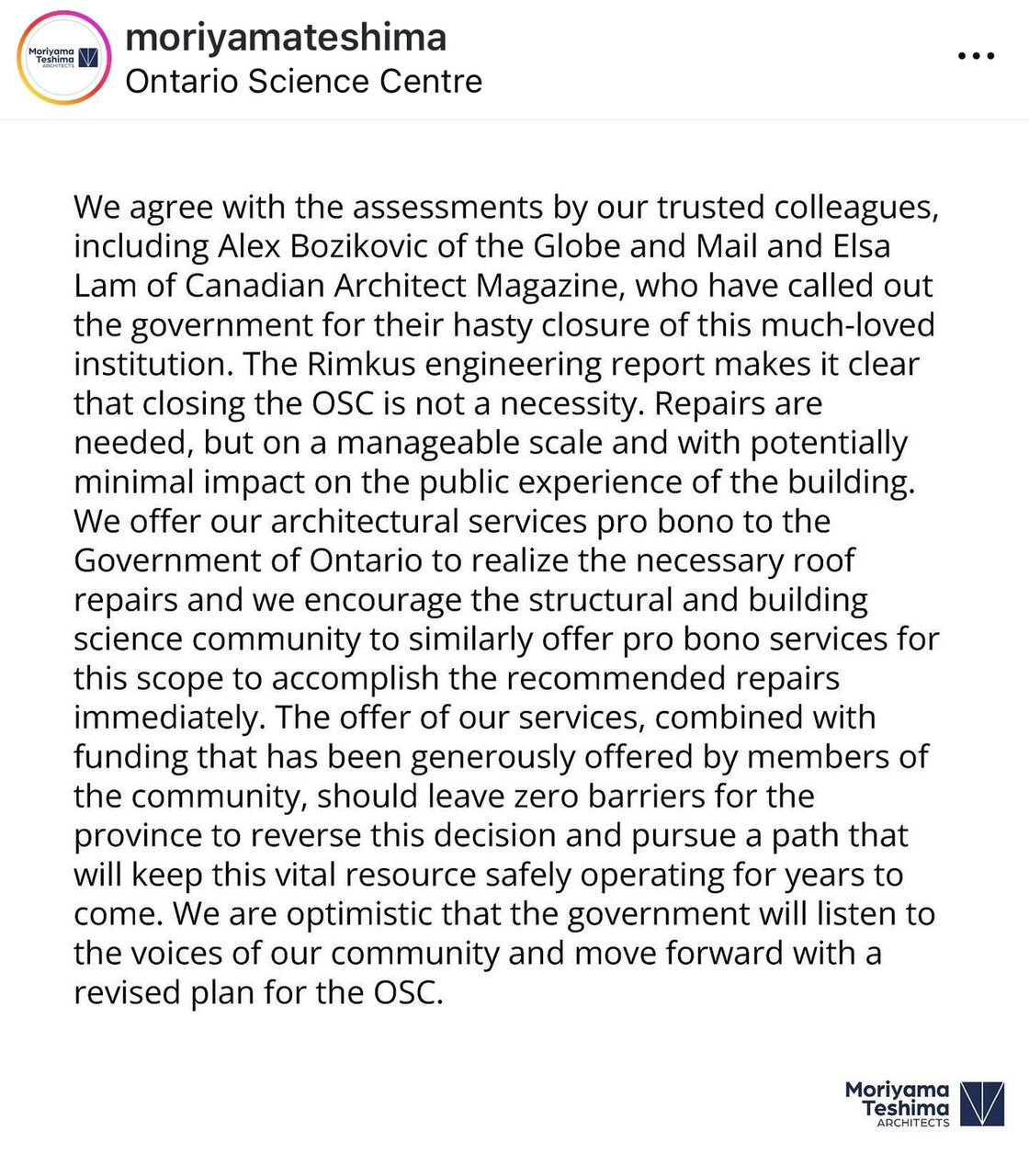 Moriyama Teshima ARCHITECTS

moriyamateshima
Ontario Science Centre

We agree with the assessments by our trusted colleagues, including Alex Bozikovic of the Globe and Mail and Elsa Lam of Canadian Architect Magazine, who have called out the government for their hasty closure of this much-loved institution. The Rimkus engineering report makes it clear that closing the OSC is not a necessity. Repairs are needed, but on a manageable scale and with potentially minimal impact on the public experience of the building. We offer our architectural services pro bono to the Government of Ontario to realize the necessary roof repairs and we encourage the structural and building science community to similarly offer pro bono services for this scope to accomplish the recommended repairs immediately. The offer of our services, combined with funding that has been generously offered by members of the community, should leave zero barriers for the province to reverse this decision and pursue a path that will keep this vital resource safely operating for years to come. We are optimistic that the government will listen to the voices of our community and move forward with a revised plan for the OSC.

Moriyama Teshima ARCHITECTS